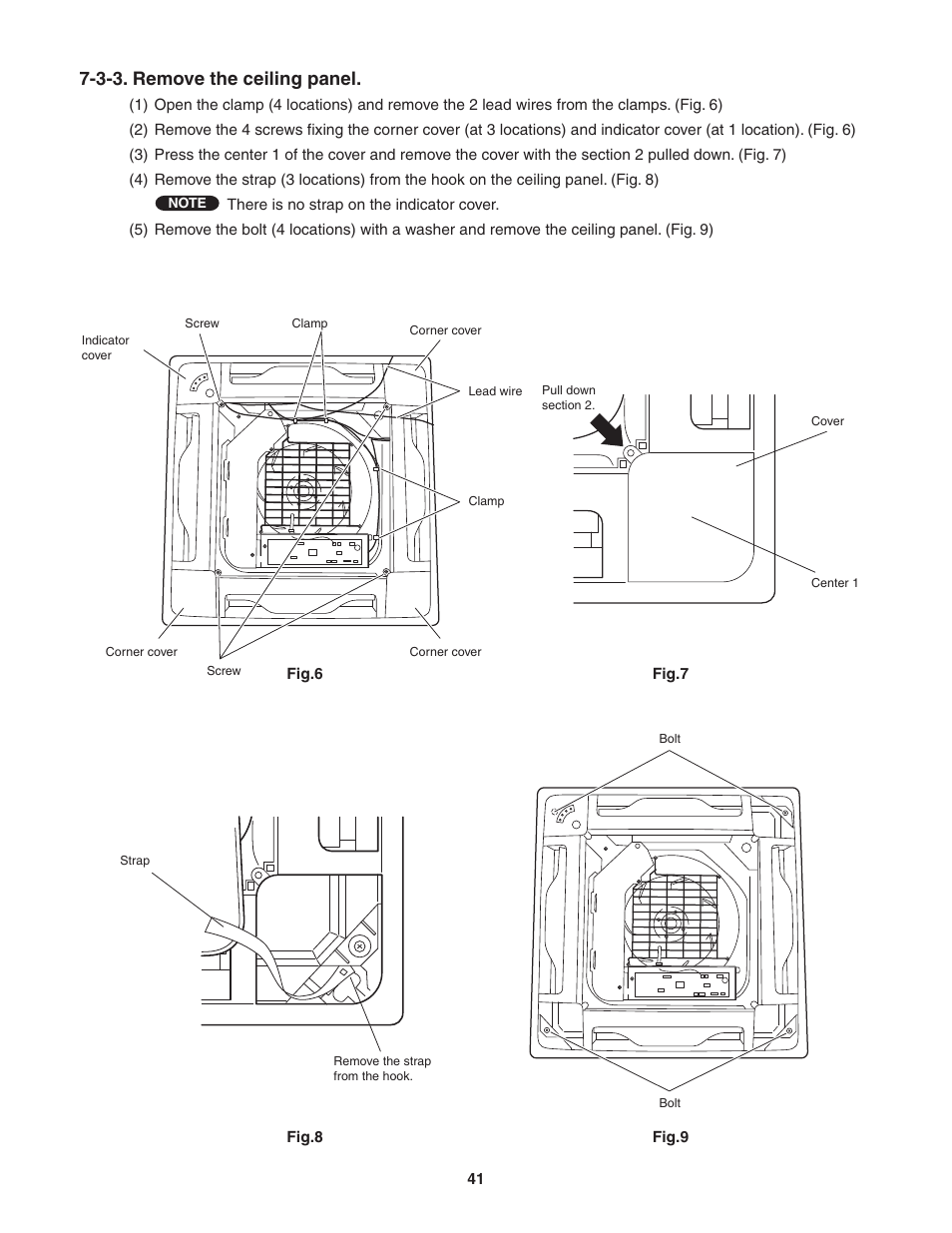 7-3-3. Remove the ceiling panel.

(1) Open the clamp (4 locations) and remove the 2 lead wires from the clamps. (Fig. 6)

(2) Remove the 4 screws fixing the corner cover (at 3 locations) and indicator cover (at 1 location). (Fig. 6)

(3) Press the center 1 of the cover and remove the cover with the section 2 pulled down. (Fig. 7)

(4) Remove the strap (3 locations) from the hook on the ceiling panel. (Fig. 8)

NOTE There is no strap on the indicator cover.

(5) Remove the bolt (4 locations) with a washer and remove the ceiling panel. (Fig. 9)

Indicator cover
Screw
Clamp
Corner cover
Lead wire
Clamp
Corner cover
Screw
Corner cover
Fig.6

Pull down section 2.
Cover
Center 1
Fig.7

Strap
Remove the strap from the hook.
Fig.8

Bolt
Bolt
Fig.9

41